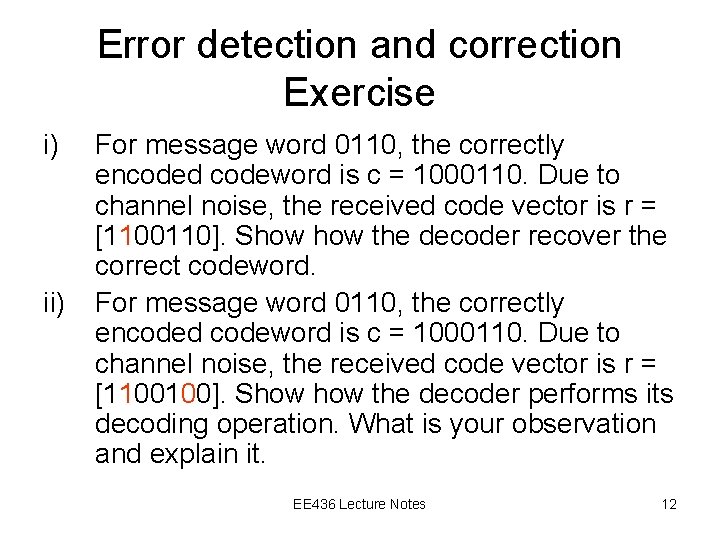 Error detection and correction Exercise

i) For message word 0110, the correctly encoded codeword is c = 1000110. Due to channel noise, the received code vector is r = [1100110]. Show how the decoder recover the correct codeword.

ii) For message word 0110, the correctly encoded codeword is c = 1000110. Due to channel noise, the received code vector is r = [1100100]. Show how the decoder performs its decoding operation. What is your observation and explain it.

EE436 Lecture Notes

12